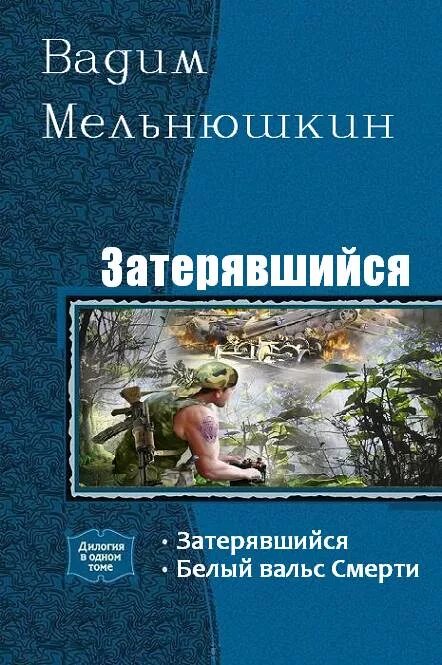 Вадим Мельнюшкин

Затерявшийся

Дилогия в одном томе

• Затерявшийся
• Белый вальс Смерти